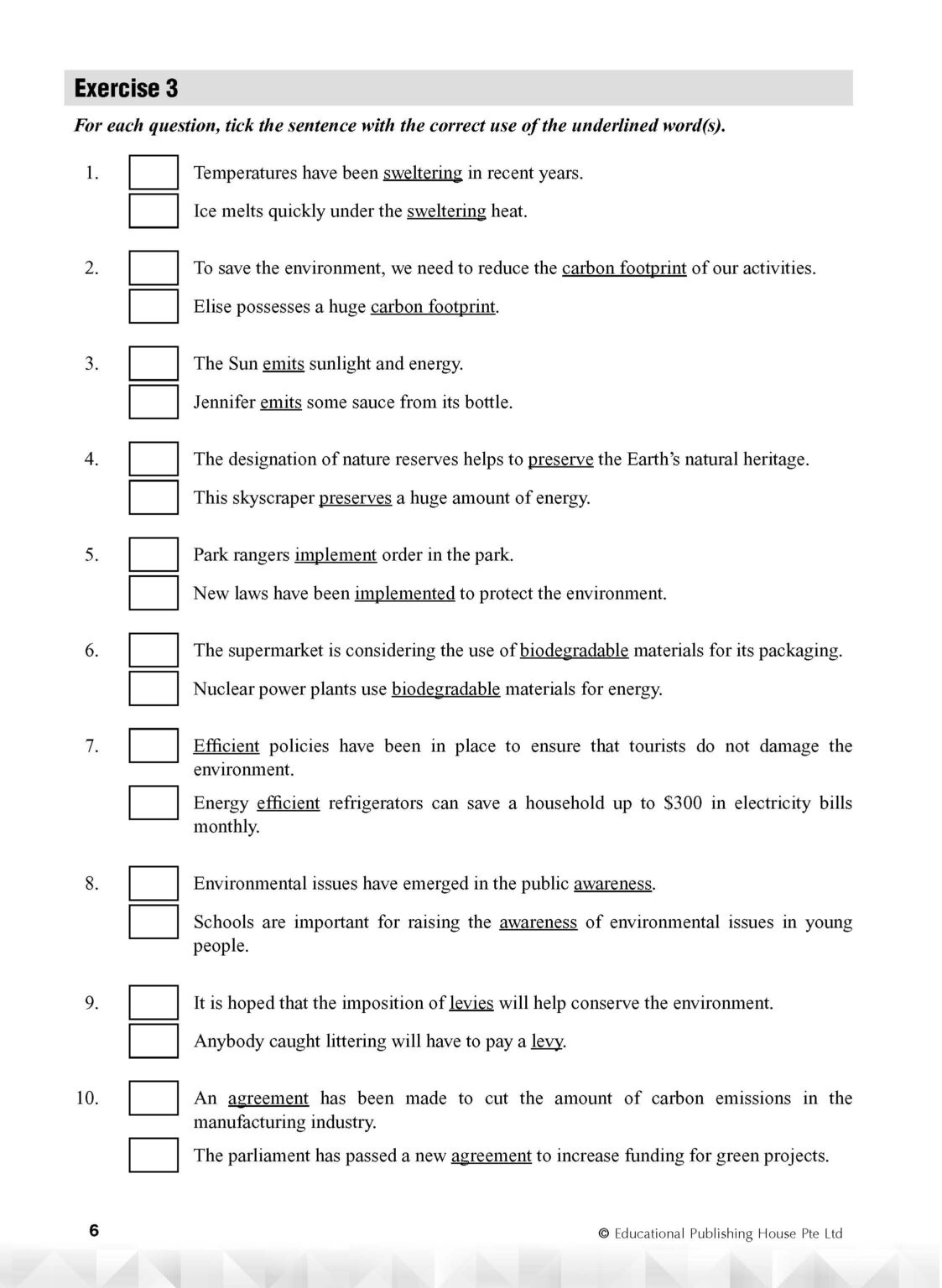 Exercise 3

For each question, tick the sentence with the correct use of the underlined word(s).

1. ☐ Temperatures have been sweltering in recent years.
☐ Ice melts quickly under the sweltering heat.

2. ☐ To save the environment, we need to reduce the carbon footprint of our activities.
☐ Elise possesses a huge carbon footprint.

3. ☐ The Sun emits sunlight and energy.
☐ Jennifer emits some sauce from its bottle.

4. ☐ The designation of nature reserves helps to preserve the Earth's natural heritage.
☐ This skyscraper preserves a huge amount of energy.

5. ☐ Park rangers implement order in the park.
☐ New laws have been implemented to protect the environment.

6. ☐ The supermarket is considering the use of biodegradable materials for its packaging.
☐ Nuclear power plants use biodegradable materials for energy.

7. ☐ Efficient policies have been in place to ensure that tourists do not damage the environment.
☐ Energy efficient refrigerators can save a household up to $300 in electricity bills monthly.

8. ☐ Environmental issues have emerged in the public awareness.
☐ Schools are important for raising the awareness of environmental issues in young people.

9. ☐ It is hoped that the imposition of levies will help conserve the environment.
☐ Anybody caught littering will have to pay a levy.

10. ☐ An agreement has been made to cut the amount of carbon emissions in the manufacturing industry.
☐ The parliament has passed a new agreement to increase funding for green projects.

6

© Educational Publishing House Pte Ltd